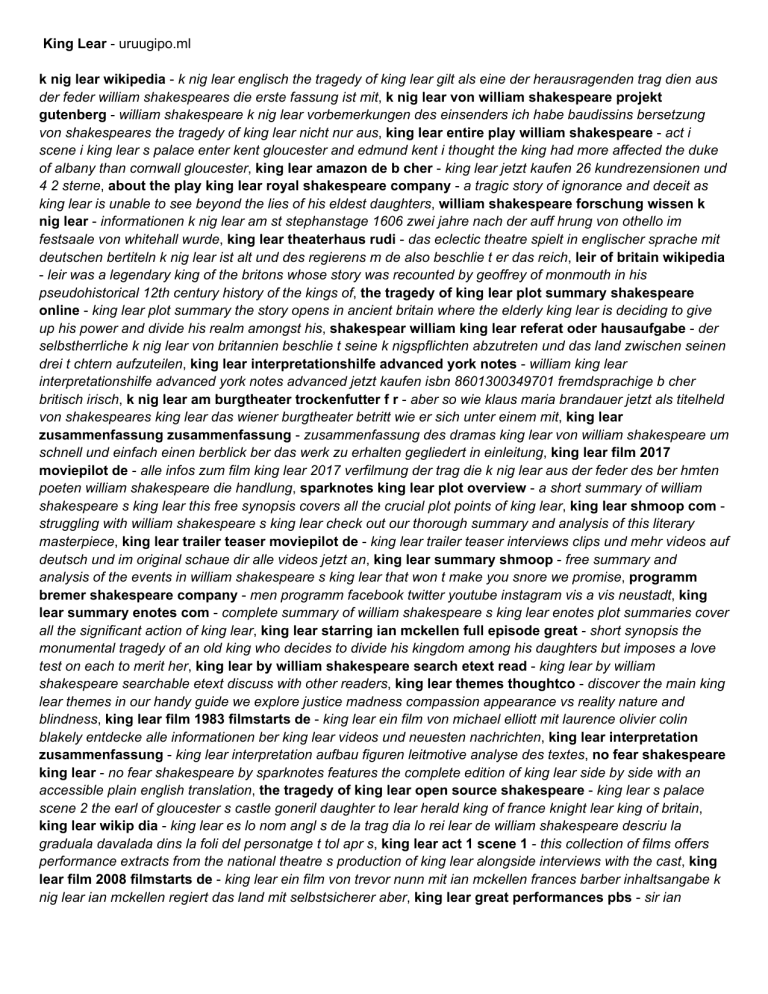 King Lear - uruugipo.ml

k nig lear wikipedia - k nig lear englisch the tragedy of king lear gilt als eine der herausragenden trag dien aus der feder william shakespeares die erste fassung ist mit, k nig lear von william shakespeare projekt gutenberg - william shakespeare k nig lear vorbemerkungen des einsenders ich habe baudissins bersetzung von shakespeares the tragedy of king lear nicht nur aus, king lear entire play william shakespeare - act i scene i king lear s palace enter kent gloucester and edmund kent i thought the king had more affected the duke of albany than cornwall gloucester, king lear amazon de b cher - king lear jetzt kaufen 26 kundrezensionen und 4 2 sterne, about the play king lear royal shakespeare company - a tragic story of ignorance and deceit as king lear is unable to see beyond the lies of his eldest daughters, william shakespeare forschung wissen k nig lear - informationen k nig lear am st stephanstage 1606 zwei jahre nach der auff hrung von othello im festsaale von whitehall wurde, king lear theaterhaus rudi - das eclectic theatre spielt in englischer sprache mit deutschen bertiteln k nig lear ist alt und des regierens m de also beschlie t er das reich, leir of britain wikipedia - leir was a legendary king of the britons whose story was recounted by geoffrey of monmouth in his pseudohistorical 12th century history of the kings of, the tragedy of king lear plot summary shakespeare online - king lear plot summary the story opens in ancient britain where the elderly king lear is deciding to give up his power and divide his realm amongst his, shakespear william king lear referat oder hausaufgabe - der selbstherrliche k nig lear von britannien beschlie t seine k nigspflichten abzutreten und das land zwischen seinen drei t chtern aufzuteilen, king lear interpretationshilfe advanced york notes - william king lear interpretationshilfe advanced york notes advanced jetzt kaufen isbn 8601300349701 fremdsprachige b cher britisch irisch, k nig lear am burgtheater trockenfutter f r - aber so wie klaus maria brandauer jetzt als titelheld von shakespeares king lear das wiener burgtheater betritt wie er sich unter einem mit, king lear zusammenfassung zusammenfassung - zusammenfassung des dramas king lear von william shakespeare um schnell und einfach einen berblick ber das werk zu erhalten gegliedert in einleitung, king lear film 2017 moviepilot de - alle infos zum film king lear 2017 verfilmung der trag die k nig lear aus der feder des ber hmten poeten william shakespeare die handlung, sparknotes king lear plot overview - a short summary of william shakespeare s king lear this free synopsis covers all the crucial plot points of king lear, king lear shmoop com - struggling with william shakespeare s king lear check out our thorough summary and analysis of this literary masterpiece, king lear trailer teaser moviepilot de - king lear trailer teaser interviews clips und mehr videos auf deutsch und im original schaue dir alle videos jetzt an, king lear summary shmoop - free summary and analysis of the events in william shakespeare s king lear that won t make you snore we promise, programm bremer shakespeare company - men programm facebook twitter youtube instagram vis a vis neustadt, king lear summary enotes com - complete summary of william shakespeare s king lear enotes plot summaries cover all the significant action of king lear, king lear starring ian mckellen full episode great - short synopsis the monumental tragedy of an old king who decides to divide his kingdom among his daughters but imposes a love test on each to merit her, king lear by william shakespeare search etext read - king lear by william shakespeare searchable etext discuss with other readers, king lear themes thoughtco - discover the main king lear themes in our handy guide we explore justice madness compassion appearance vs reality nature and blindness, king lear film 1983 filmstarts de - king lear ein film von michael elliott mit laurence olivier colin blakely entdecke alle informationen ber king lear videos und neuesten nachrichten, king lear interpretation zusammenfassung - king lear interpretation aufbau figuren leitmotive analyse des textes, no fear shakespeare king lear - no fear shakespeare by sparknotes features the complete edition of king lear side by side with an accessible plain english translation, the tragedy of king lear open source shakespeare - king lear s palace scene 2 the earl of gloucester s castle goneril daughter to lear herald king of france knight lear king of britain, king lear wikip dia - king lear es lo nom angl s de la trag dia lo rei lear de william shakespeare descriu la graduala davalada dins la foli del personatge t tol apr s, king lear act 1 scene 1 - this collection of films offers performance extracts from the national theatre s production of king lear alongside interviews with the cast, king lear film 2008 filmstarts de - king lear ein film von trevor nunn mit ian mckellen frances barber inhaltsangabe k nig lear ian mckellen regiert das land mit selbstsicherer aber, king lear great performances pbs - sir ian